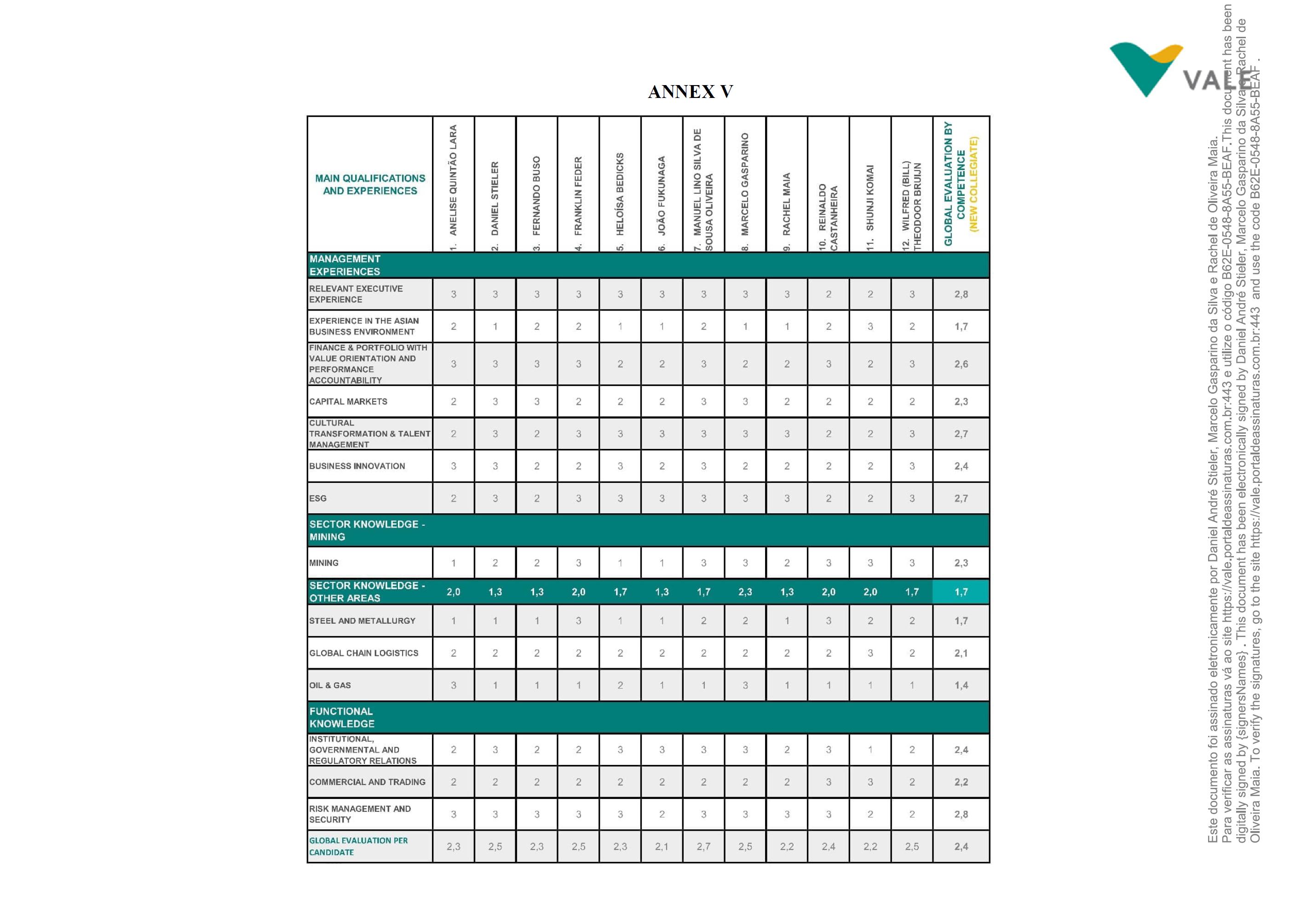 VALE

ANNEX V

| MAIN QUALIFICATIONS AND EXPERIENCES | 1. ANELISE QUINTÃO LARA | 2. DANIEL STIELER | 3. FERNANDO BUSO | 4. FRANKLIN FEDER | 5. HELOÍSA BEDICKS | 6. JOÃO FUKUNAGA | 7. MANUEL LINO SILVA DE SOUSA OLIVEIRA | 8. MARCELO GASPARINO | 9. RACHEL MAIA | 10. REINALDO CASTANHEIRA | 11. SHUNJI KOMAI | 12. WILFRED (BILL) THEODOOR BRUIJN | GLOBAL EVALUATION BY COMPETENCE (NEW COLLEGIATE) |
|---|---|---|---|---|---|---|---|---|---|---|---|---|---|
| MANAGEMENT EXPERIENCES | | | | | | | | | | | | | |
| RELEVANT EXECUTIVE EXPERIENCE | 3 | 3 | 3 | 3 | 3 | 3 | 3 | 3 | 3 | 2 | 2 | 3 | 2,8 |
| EXPERIENCE IN THE ASIAN BUSINESS ENVIRONMENT | 2 | 1 | 2 | 2 | 1 | 1 | 2 | 1 | 1 | 2 | 3 | 2 | 1,7 |
| FINANCE & PORTFOLIO WITH VALUE ORIENTATION AND PERFORMANCE ACCOUNTABILITY | 3 | 3 | 3 | 3 | 2 | 2 | 3 | 2 | 2 | 3 | 2 | 3 | 2,6 |
| CAPITAL MARKETS | 2 | 3 | 3 | 2 | 2 | 2 | 3 | 3 | 2 | 2 | 2 | 2 | 2,3 |
| CULTURAL TRANSFORMATION & TALENT MANAGEMENT | 2 | 3 | 2 | 3 | 3 | 3 | 3 | 3 | 3 | 2 | 2 | 3 | 2,7 |
| BUSINESS INNOVATION | 3 | 3 | 2 | 2 | 3 | 2 | 3 | 2 | 2 | 2 | 2 | 3 | 2,4 |
| ESG | 2 | 3 | 2 | 3 | 3 | 3 | 3 | 3 | 3 | 2 | 2 | 3 | 2,7 |
| SECTOR KNOWLEDGE - MINING | | | | | | | | | | | | | |
| MINING | 1 | 2 | 2 | 3 | 1 | 1 | 3 | 3 | 2 | 3 | 3 | 3 | 2,3 |
| SECTOR KNOWLEDGE - OTHER AREAS | 2,0 | 1,3 | 1,3 | 2,0 | 1,7 | 1,3 | 1,7 | 2,3 | 1,3 | 2,0 | 2,0 | 1,7 | 1,7 |
| STEEL AND METALLURGY | 1 | 1 | 1 | 3 | 1 | 1 | 2 | 2 | 1 | 3 | 2 | 2 | 1,7 |
| GLOBAL CHAIN LOGISTICS | 2 | 2 | 2 | 2 | 2 | 2 | 2 | 2 | 2 | 2 | 3 | 2 | 2,1 |
| OIL & GAS | 3 | 1 | 1 | 1 | 2 | 1 | 1 | 3 | 1 | 1 | 1 | 1 | 1,4 |
| FUNCTIONAL KNOWLEDGE | | | | | | | | | | | | | |
| INSTITUTIONAL, GOVERNMENTAL AND REGULATORY RELATIONS | 2 | 3 | 2 | 2 | 3 | 3 | 3 | 3 | 2 | 3 | 1 | 2 | 2,4 |
| COMMERCIAL AND TRADING | 2 | 2 | 2 | 2 | 2 | 2 | 2 | 2 | 2 | 3 | 3 | 2 | 2,2 |
| RISK MANAGEMENT AND SECURITY | 3 | 3 | 3 | 3 | 3 | 2 | 3 | 3 | 3 | 3 | 2 | 2 | 2,8 |
| GLOBAL EVALUATION PER CANDIDATE | 2,3 | 2,5 | 2,3 | 2,5 | 2,3 | 2,1 | 2,7 | 2,5 | 2,2 | 2,4 | 2,2 | 2,5 | 2,4 |

Este documento foi assinado eletronicamente por Daniel André Stieler, Marcelo Gasparino da Silva e Rachel de Oliveira Maia. Para verificar as assinaturas vá ao site https://vale.portaldeassinaturas.com.br:443 e utilize o código B62E-0548-8A55-BEAF.This document has been digitally signed by {signersNames} . This document has been electronically signed by Daniel André Stieler, Marcelo Gasparino da Silva e Rachel de Oliveira Maia. To verify the signatures, go to the site https://vale.portaldeassinaturas.com.br:443 and use the code B62E-0548-8A55-BEAF .